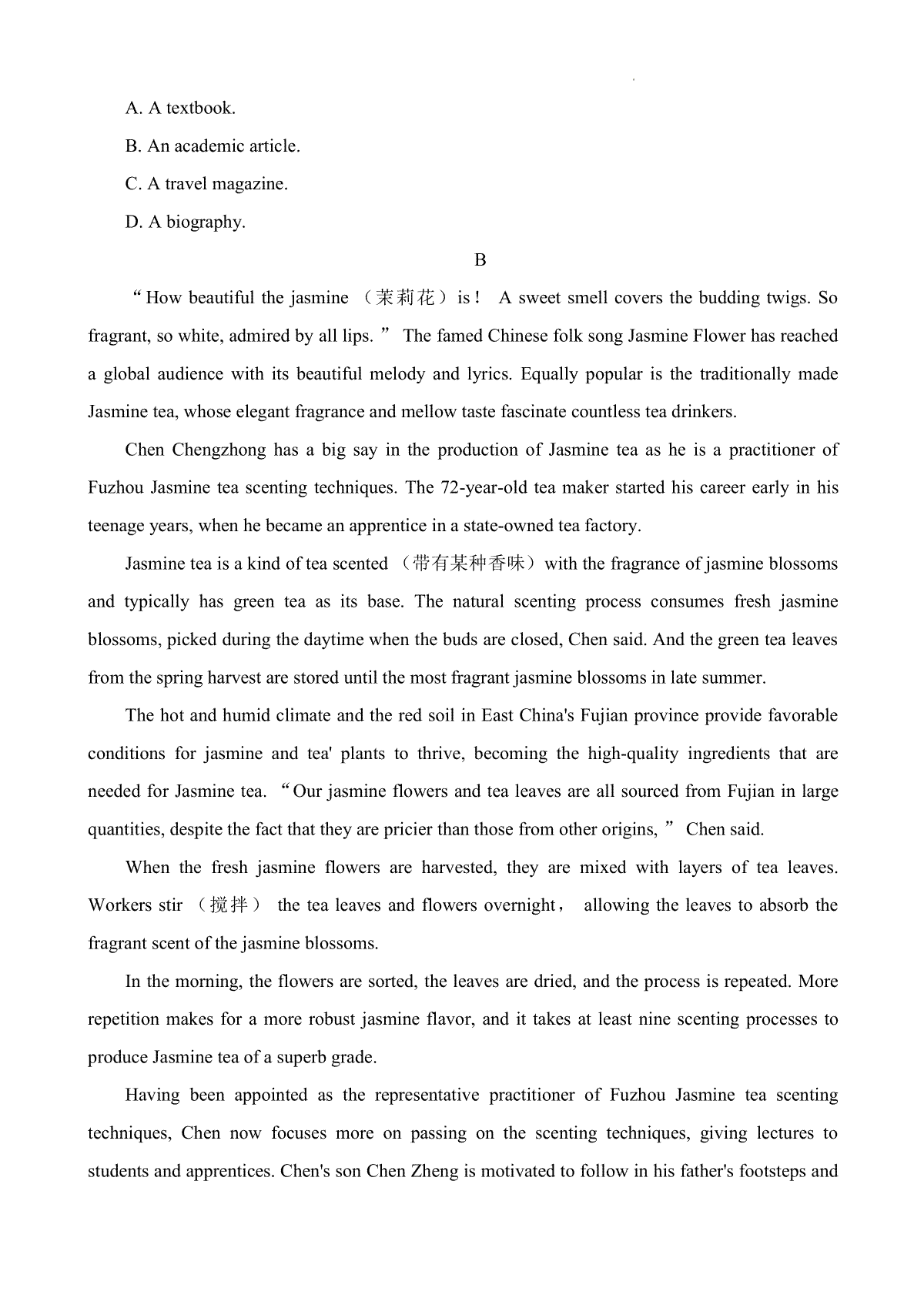 A. A textbook.

B. An academic article.

C. A travel magazine.

D. A biography.

B

“How beautiful the jasmine （茉莉花）is！ A sweet smell covers the budding twigs. So fragrant, so white, admired by all lips.” The famed Chinese folk song Jasmine Flower has reached a global audience with its beautiful melody and lyrics. Equally popular is the traditionally made Jasmine tea, whose elegant fragrance and mellow taste fascinate countless tea drinkers.

Chen Chengzhong has a big say in the production of Jasmine tea as he is a practitioner of Fuzhou Jasmine tea scenting techniques. The 72-year-old tea maker started his career early in his teenage years, when he became an apprentice in a state-owned tea factory.

Jasmine tea is a kind of tea scented （带有某种香味）with the fragrance of jasmine blossoms and typically has green tea as its base. The natural scenting process consumes fresh jasmine blossoms, picked during the daytime when the buds are closed, Chen said. And the green tea leaves from the spring harvest are stored until the most fragrant jasmine blossoms in late summer.

The hot and humid climate and the red soil in East China's Fujian province provide favorable conditions for jasmine and tea' plants to thrive, becoming the high-quality ingredients that are needed for Jasmine tea. “Our jasmine flowers and tea leaves are all sourced from Fujian in large quantities, despite the fact that they are pricier than those from other origins,” Chen said.

When the fresh jasmine flowers are harvested, they are mixed with layers of tea leaves. Workers stir （搅拌） the tea leaves and flowers overnight， allowing the leaves to absorb the fragrant scent of the jasmine blossoms.

In the morning, the flowers are sorted, the leaves are dried, and the process is repeated. More repetition makes for a more robust jasmine flavor, and it takes at least nine scenting processes to produce Jasmine tea of a superb grade.

Having been appointed as the representative practitioner of Fuzhou Jasmine tea scenting techniques, Chen now focuses more on passing on the scenting techniques, giving lectures to students and apprentices. Chen's son Chen Zheng is motivated to follow in his father's footsteps and